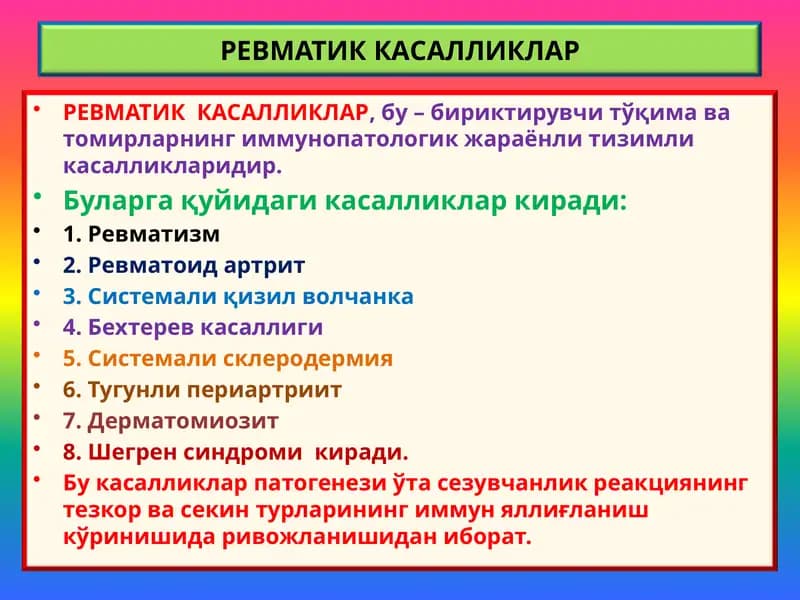 РЕВМАТИК КАСАЛЛИКЛАР

• РЕВМАТИК КАСАЛЛИКЛАР, бу – бириктирувчи тўқима ва томирларнинг иммунопатологик жараёнли тизимли касалликларидир.
• Буларга қуйидаги касалликлар киради:
• 1. Ревматизм
• 2. Ревматоид артрит
• 3. Системали қизил волчанка
• 4. Бехтерев касаллиги
• 5. Системали склеродермия
• 6. Тугунли периартриит
• 7. Дерматомиозит
• 8. Шегрен синдроми киради.
• Бу касалликлар патогенези ўта сезувчанлик реакциянинг тезкор ва секин турларининг иммун яллиғланиш кўринишида ривожланишидан иборат.